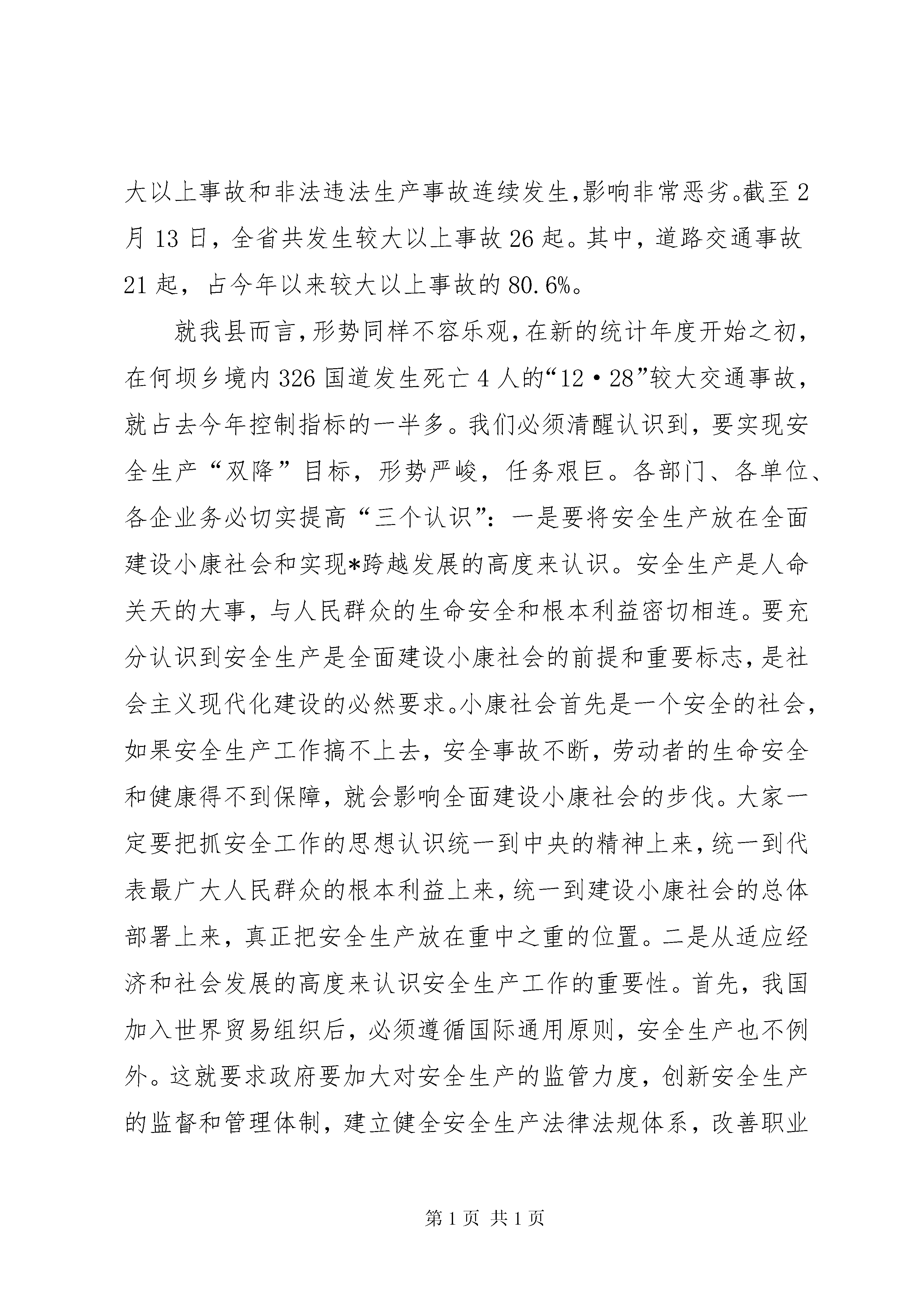 大以上事故和非法违法生产事故连续发生，影响非常恶劣。截至2月13日，全省共发生较大以上事故26起。其中，道路交通事故21起，占今年以来较大以上事故的80.6%。

就我县而言，形势同样不容乐观，在新的统计年度开始之初，在何坝乡境内326国道发生死亡4人的“12·28”较大交通事故，就占去今年控制指标的一半多。我们必须清醒认识到，要实现安全生产“双降”目标，形势严峻，任务艰巨。各部门、各单位、各企业务必切实提高“三个认识”：一是要将安全生产放在全面建设小康社会和实现*跨越发展的高度来认识。安全生产是人命关天的大事，与人民群众的生命安全和根本利益密切相连。要充分认识到安全生产是全面建设小康社会的前提和重要标志，是社会主义现代化建设的必然要求。小康社会首先是一个安全的社会，如果安全生产工作搞不上去，安全事故不断，劳动者的生命安全和健康得不到保障，就会影响全面建设小康社会的步伐。大家一定要把抓安全工作的思想认识统一到中央的精神上来，统一到代表最广大人民群众的根本利益上来，统一到建设小康社会的总体部署上来，真正把安全生产放在重中之重的位置。二是从适应经济和社会发展的高度来认识安全生产工作的重要性。首先，我国加入世界贸易组织后，必须遵循国际通用原则，安全生产也不例外。这就要求政府要加大对安全生产的监管力度，创新安全生产的监督和管理体制，建立健全安全生产法律法规体系，改善职业

第1页 共1页